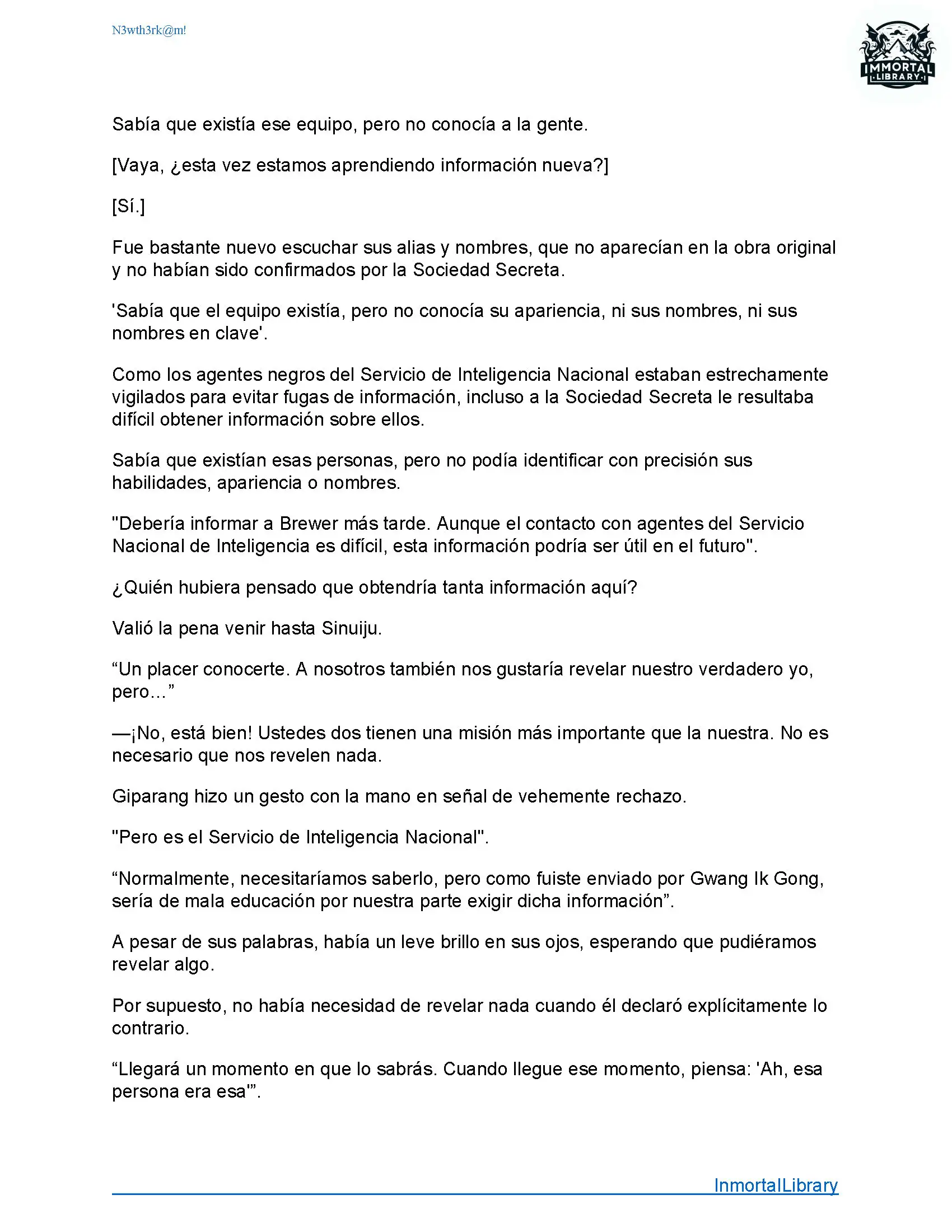 N3wth3rk@m!

IMMORTAL LIBRARY

Sabía que existía ese equipo, pero no conocía a la gente.

[Vaya, ¿esta vez estamos aprendiendo información nueva?]

[Sí.]

Fue bastante nuevo escuchar sus alias y nombres, que no aparecían en la obra original y no habían sido confirmados por la Sociedad Secreta.

'Sabía que el equipo existía, pero no conocía su apariencia, ni sus nombres, ni sus nombres en clave'.

Como los agentes negros del Servicio de Inteligencia Nacional estaban estrechamente vigilados para evitar fugas de información, incluso a la Sociedad Secreta le resultaba difícil obtener información sobre ellos.

Sabía que existían esas personas, pero no podía identificar con precisión sus habilidades, apariencia o nombres.

"Debería informar a Brewer más tarde. Aunque el contacto con agentes del Servicio Nacional de Inteligencia es difícil, esta información podría ser útil en el futuro".

¿Quién hubiera pensado que obtendría tanta información aquí?

Valió la pena venir hasta Sinuiju.

“Un placer conocerte. A nosotros también nos gustaría revelar nuestro verdadero yo, pero...”

—¡No, está bien! Ustedes dos tienen una misión más importante que la nuestra. No es necesario que nos revelen nada.

Giparang hizo un gesto con la mano en señal de vehemente rechazo.

"Pero es el Servicio de Inteligencia Nacional".

“Normalmente, necesitaríamos saberlo, pero como fuiste enviado por Gwang Ik Gong, sería de mala educación por nuestra parte exigir dicha información”.

A pesar de sus palabras, había un leve brillo en sus ojos, esperando que pudiéramos revelar algo.

Por supuesto, no había necesidad de revelar nada cuando él declaró explícitamente lo contrario.

“Llegará un momento en que lo sabrás. Cuando llegue ese momento, piensa: 'Ah, esa persona era esa'”.

InmortalLibrary